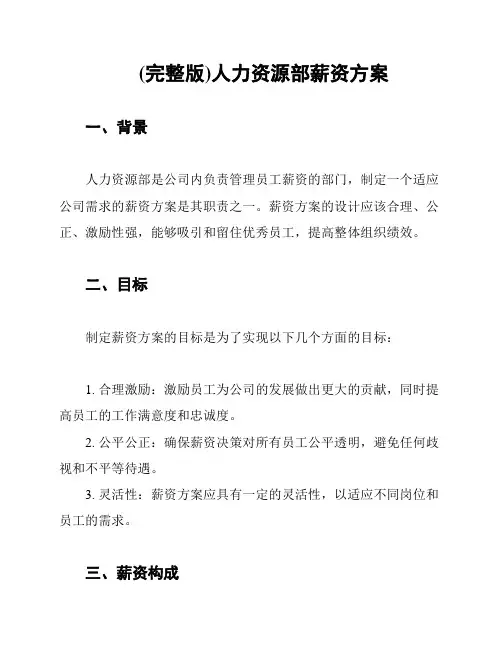 (完整版)人力资源部薪资方案

一、背景

人力资源部是公司内负责管理员工薪资的部门，制定一个适应公司需求的薪资方案是其职责之一。薪资方案的设计应该合理、公正、激励性强，能够吸引和留住优秀员工，提高整体组织绩效。

二、目标

制定薪资方案的目标是为了实现以下几个方面的目标：

1. 合理激励：激励员工为公司的发展做出更大的贡献，同时提高员工的工作满意度和忠诚度。

2. 公平公正：确保薪资决策对所有员工公平透明，避免任何歧视和不平等待遇。

3. 灵活性：薪资方案应具有一定的灵活性，以适应不同岗位和员工的需求。

三、薪资构成